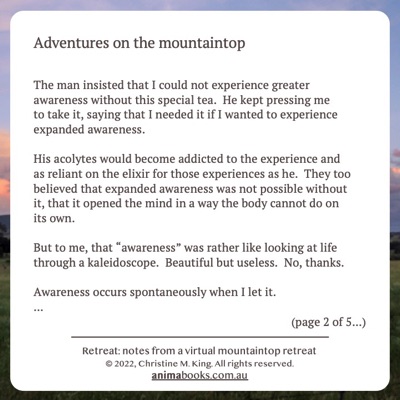 Adventures on the mountaintop

The man insisted that I could not experience greater awareness without this special tea. He kept pressing me to take it, saying that I needed it if I wanted to experience expanded awareness.

His acolytes would become addicted to the experience and as reliant on the elixir for those experiences as he. They too believed that expanded awareness was not possible without it, that it opened the mind in a way the body cannot do on its own.

But to me, that “awareness” was rather like looking at life through a kaleidoscope. Beautiful but useless. No, thanks.

Awareness occurs spontaneously when I let it.
...

(page 2 of 5...)

Retreat: notes from a virtual mountaintop retreat
© 2022, Christine M. King. All rights reserved.
animabooks.com.au